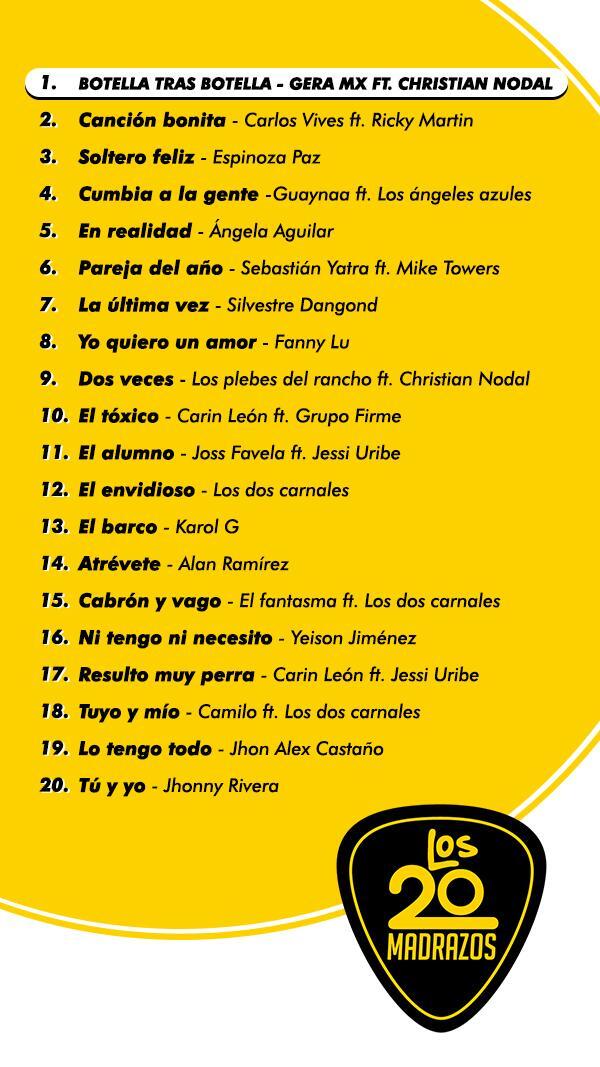 1. BOTELLA TRAS BOTELLA - GERA MX FT. CHRISTIAN NODAL
2. Canción bonita - Carlos Vives ft. Ricky Martin
3. Soltero feliz - Espinoza Paz
4. Cumbia a la gente -Guaynaa ft. Los ángeles azules
5. En realidad - Ángela Aguilar
6. Pareja del año - Sebastián Yatra ft. Mike Towers
7. La última vez - Silvestre Dangond
8. Yo quiero un amor - Fanny Lu
9. Dos veces - Los plebes del rancho ft. Christian Nodal
10. El tóxico - Carin León ft. Grupo Firme
11. El alumno - Joss Favela ft. Jessi Uribe
12. El envidioso - Los dos carnales
13. El barco - Karol G
14. Atrévete - Alan Ramírez
15. Cabrón y vago - El fantasma ft. Los dos carnales
16. Ni tengo ni necesito - Yeison Jiménez
17. Resulto muy perra - Carin León ft. Jessi Uribe
18. Tuyo y mío - Camilo ft. Los dos carnales
19. Lo tengo todo - Jhon Alex Castaño
20. Tú y yo - Jhonny Rivera

LOS 20 MADRAZOS